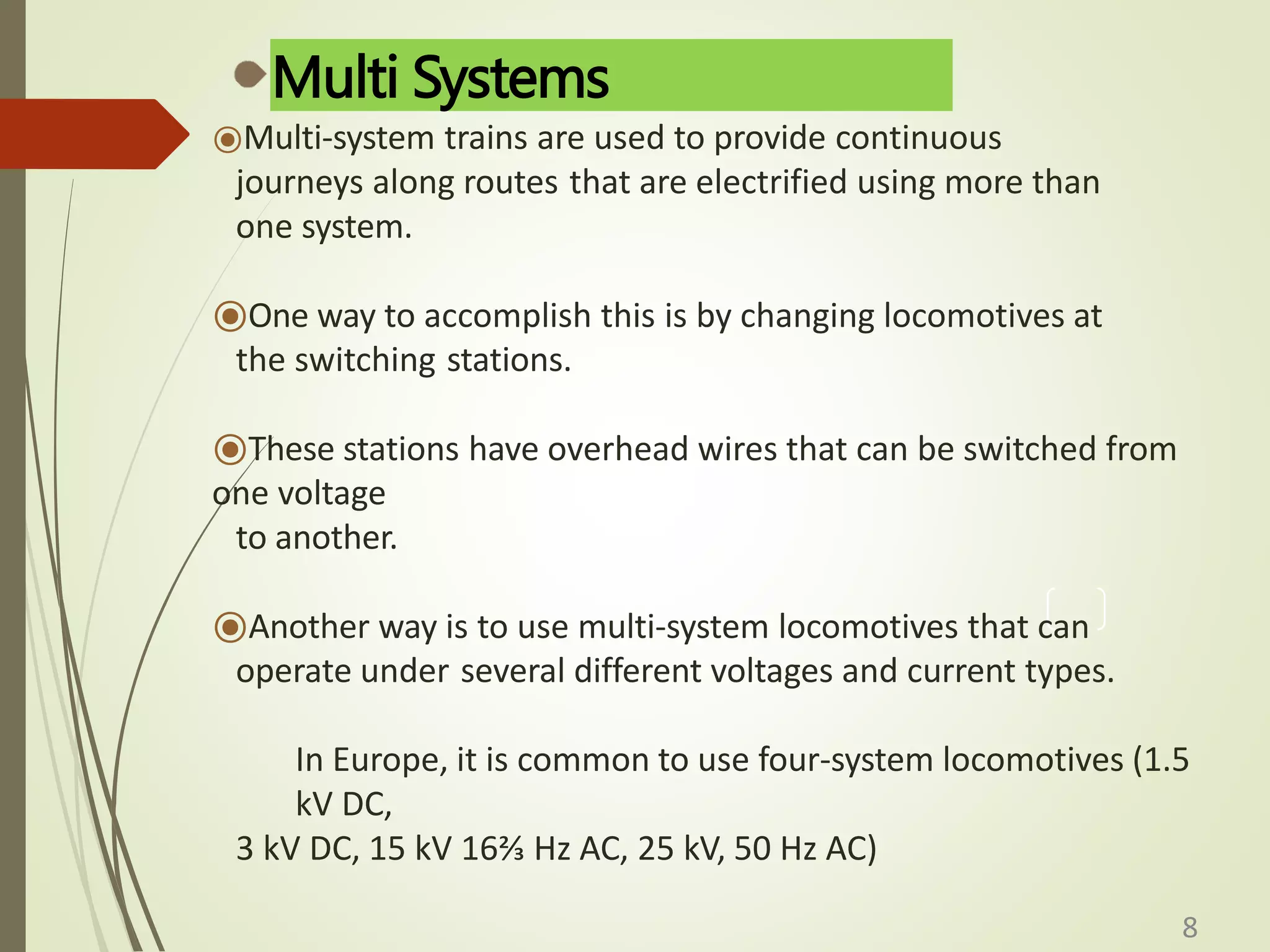 Multi Systems

Multi-system trains are used to provide continuous journeys along routes that are electrified using more than one system.

One way to accomplish this is by changing locomotives at the switching stations.

These stations have overhead wires that can be switched from one voltage
to another.

Another way is to use multi-system locomotives that can operate under several different voltages and current types.

In Europe, it is common to use four-system locomotives (1.5 kV DC,
3 kV DC, 15 kV 16⅔ Hz AC, 25 kV, 50 Hz AC)

8